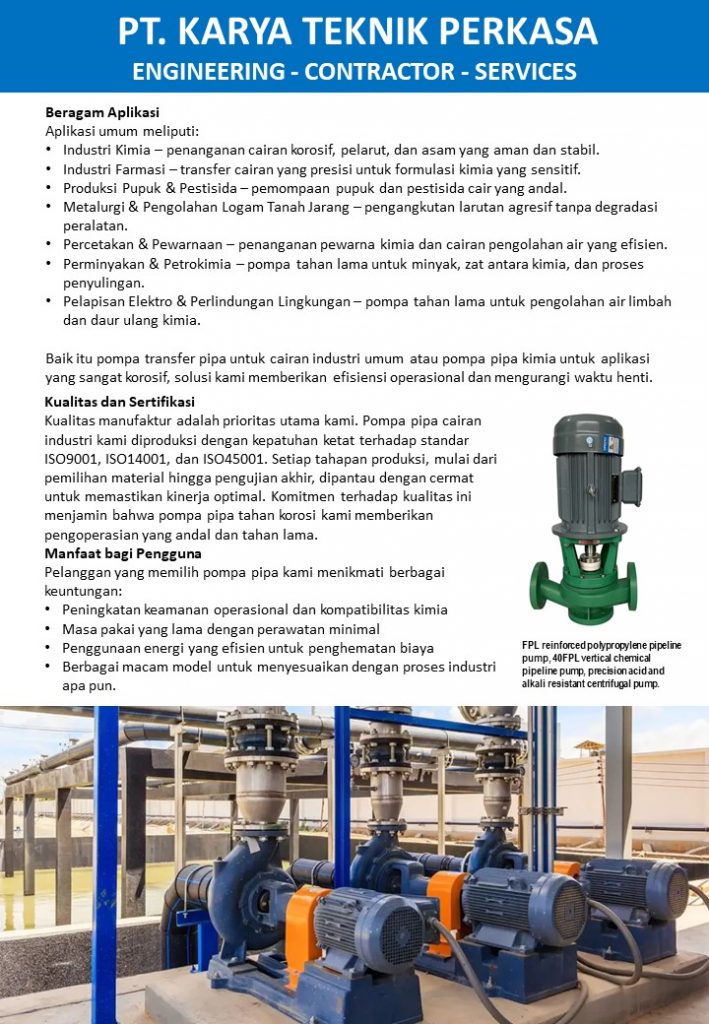 PT. KARYA TEKNIK PERKASA
ENGINEERING - CONTRACTOR - SERVICES

Beragam Aplikasi
Aplikasi umum meliputi:
• Industri Kimia – penanganan cairan korosif, pelarut, dan asam yang aman dan stabil.
• Industri Farmasi – transfer cairan yang presisi untuk formulasi kimia yang sensitif.
• Produksi Pupuk & Pestisida – pemompaan pupuk dan pestisida cair yang andal.
• Metalurgi & Pengolahan Logam Tanah Jarang – pengangkutan larutan agresif tanpa degradasi peralatan.
• Percetakan & Pewarnaan – penanganan pewarna kimia dan cairan pengolahan air yang efisien.
• Perminyakan & Petrokimia – pompa tahan lama untuk minyak, zat antara kimia, dan proses penyulingan.
• Pelapisan Elektro & Perlindungan Lingkungan – pompa tahan lama untuk pengolahan air limbah dan daur ulang kimia.

Baik itu pompa transfer pipa untuk cairan industri umum atau pompa pipa kimia untuk aplikasi yang sangat korosif, solusi kami memberikan efisiensi operasional dan mengurangi waktu henti.

Kualitas dan Sertifikasi
Kualitas manufaktur adalah prioritas utama kami. Pompa pipa cairan industri kami diproduksi dengan kepatuhan ketat terhadap standar ISO9001, ISO14001, dan ISO45001. Setiap tahapan produksi, mulai dari pemilihan material hingga pengujian akhir, dipantau dengan cermat untuk memastikan kinerja optimal. Komitmen terhadap kualitas ini menjamin bahwa pompa pipa tahan korosi kami memberikan pengoperasian yang andal dan tahan lama.

Manfaat bagi Pengguna
Pelanggan yang memilih pompa pipa kami menikmati berbagai keuntungan:
• Peningkatan keamanan operasional dan kompatibilitas kimia
• Masa pakai yang lama dengan perawatan minimal
• Penggunaan energi yang efisien untuk penghematan biaya
• Berbagai macam model untuk menyesuaikan dengan proses industri apa pun.

FPL reinforced polypropylene pipeline pump, 40FPL vertical chemical pipeline pump, precision acid and alkali resistant centrifugal pump.